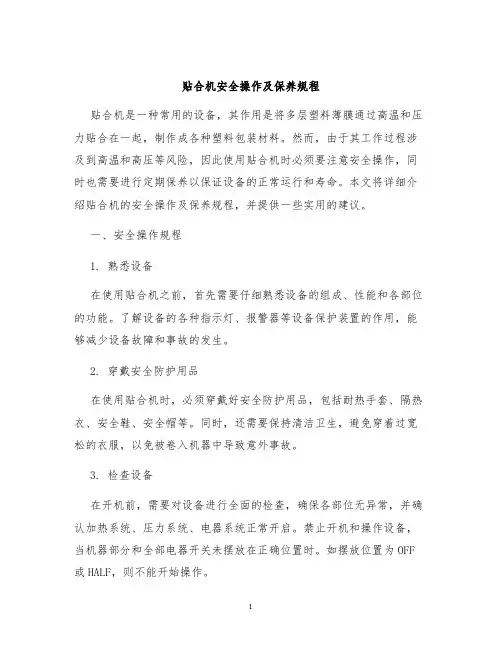 贴合机安全操作及保养规程

贴合机是一种常用的设备，其作用是将多层塑料薄膜通过高温和压力贴合在一起，制作成各种塑料包装材料。然而，由于其工作过程涉及到高温和高压等风险，因此使用贴合机时必须要注意安全操作，同时也需要进行定期保养以保证设备的正常运行和寿命。本文将详细介绍贴合机的安全操作及保养规程，并提供一些实用的建议。

一、安全操作规程

1. 熟悉设备

在使用贴合机之前，首先需要仔细熟悉设备的组成、性能和各部位的功能。了解设备的各种指示灯、报警器等设备保护装置的作用，能够减少设备故障和事故的发生。

2. 穿戴安全防护用品

在使用贴合机时，必须穿戴好安全防护用品，包括耐热手套、隔热衣、安全鞋、安全帽等。同时，还需要保持清洁卫生，避免穿着过宽松的衣服，以免被卷入机器中导致意外事故。

3. 检查设备

在开机前，需要对设备进行全面的检查，确保各部位无异常，并确认加热系统、压力系统、电器系统正常开启。禁止开机和操作设备，当机器部分和全部电器开关未摆放在正确位置时。如摆放位置为OFF或HALF，则不能开始操作。

1